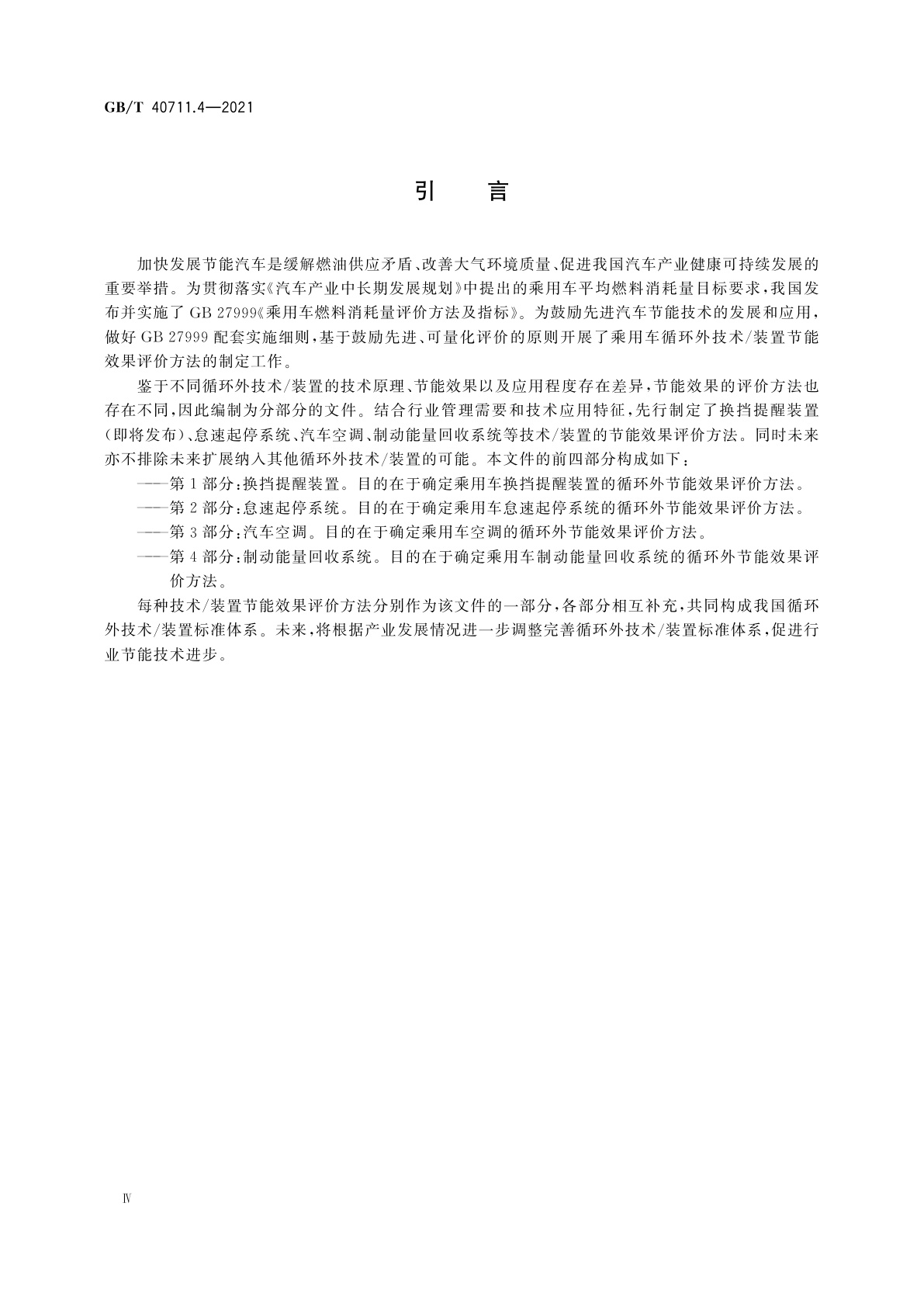 GB/T 40711.4—2021

引　言

加快发展节能汽车是缓解燃油供应矛盾、改善大气环境质量、促进我国汽车产业健康可持续发展的重要举措。为贯彻落实《汽车产业中长期发展规划》中提出的乘用车平均燃料消耗量目标要求，我国发布并实施了 GB 27999《乘用车燃料消耗量评价方法及指标》。为鼓励先进汽车节能技术的发展和应用，做好 GB 27999 配套实施细则，基于鼓励先进、可量化评价的原则开展了乘用车循环外技术/装置节能效果评价方法的制定工作。

鉴于不同循环外技术/装置的技术原理、节能效果以及应用程度存在差异，节能效果的评价方法也存在不同，因此编制为分部分的文件。结合行业管理需要和技术应用特征，先行制定了换挡提醒装置(即将发布)、怠速起停系统、汽车空调、制动能量回收系统等技术/装置的节能效果评价方法。同时未来亦不排除未来扩展纳入其他循环外技术/装置的可能。本文件的前四部分构成如下：

——第 1 部分：换挡提醒装置。目的在于确定乘用车换挡提醒装置的循环外节能效果评价方法。

——第 2 部分：怠速起停系统。目的在于确定乘用车怠速起停系统的循环外节能效果评价方法。

——第 3 部分：汽车空调。目的在于确定乘用车空调的循环外节能效果评价方法。

——第 4 部分：制动能量回收系统。目的在于确定乘用车制动能量回收系统的循环外节能效果评价方法。

每种技术/装置节能效果评价方法分别作为该文件的一部分，各部分相互补充，共同构成我国循环外技术/装置标准体系。未来，将根据产业发展情况进一步调整完善循环外技术/装置标准体系，促进行业节能技术进步。

Ⅳ